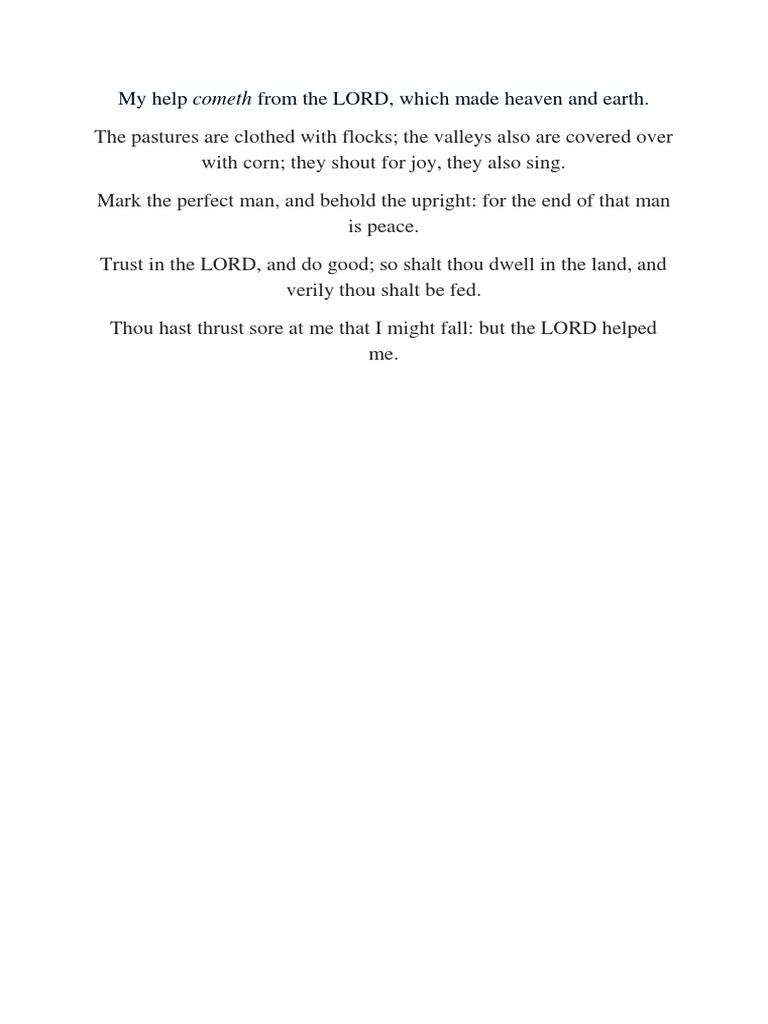 My help cometh from the LORD, which made heaven and earth.

The pastures are clothed with flocks; the valleys also are covered over with corn; they shout for joy, they also sing.

Mark the perfect man, and behold the upright: for the end of that man is peace.

Trust in the LORD, and do good; so shalt thou dwell in the land, and verily thou shalt be fed.

Thou hast thrust sore at me that I might fall: but the LORD helped me.